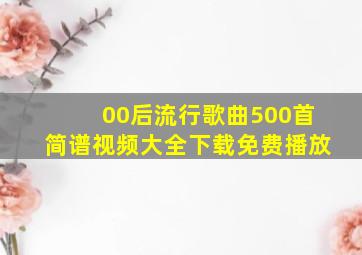 00后流行歌曲500首
简谱视频大全下载免费播放